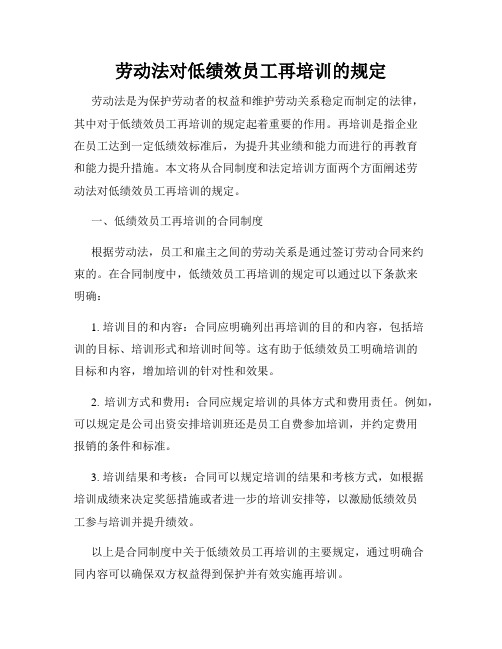 劳动法对低绩效员工再培训的规定

劳动法是为保护劳动者的权益和维护劳动关系稳定而制定的法律，其中对于低绩效员工再培训的规定起着重要的作用。再培训是指企业在员工达到一定低绩效标准后，为提升其业绩和能力而进行的再教育和能力提升措施。本文将从合同制度和法定培训方面两个方面阐述劳动法对低绩效员工再培训的规定。

一、低绩效员工再培训的合同制度

根据劳动法，员工和雇主之间的劳动关系是通过签订劳动合同来约束的。在合同制度中，低绩效员工再培训的规定可以通过以下条款来明确：

1. 培训目的和内容：合同应明确列出再培训的目的和内容，包括培训的目标、培训形式和培训时间等。这有助于低绩效员工明确培训的目标和内容，增加培训的针对性和效果。

2. 培训方式和费用：合同应规定培训的具体方式和费用责任。例如，可以规定是公司出资安排培训班还是员工自费参加培训，并约定费用报销的条件和标准。

3. 培训结果和考核：合同可以规定培训的结果和考核方式，如根据培训成绩来决定奖惩措施或者进一步的培训安排等，以激励低绩效员工参与培训并提升绩效。

以上是合同制度中关于低绩效员工再培训的主要规定，通过明确合同内容可以确保双方权益得到保护并有效实施再培训。